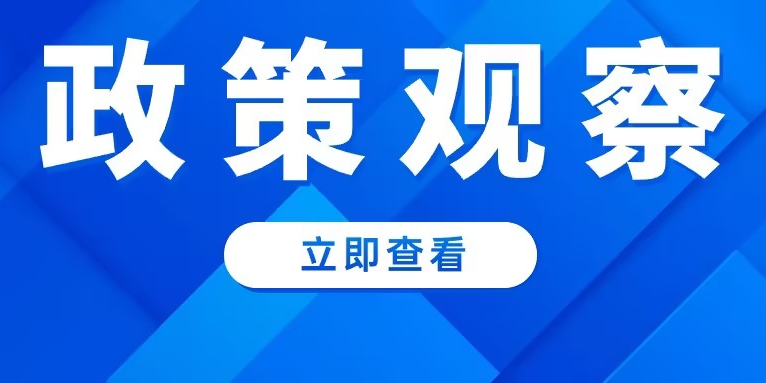 政策观察

立即查看